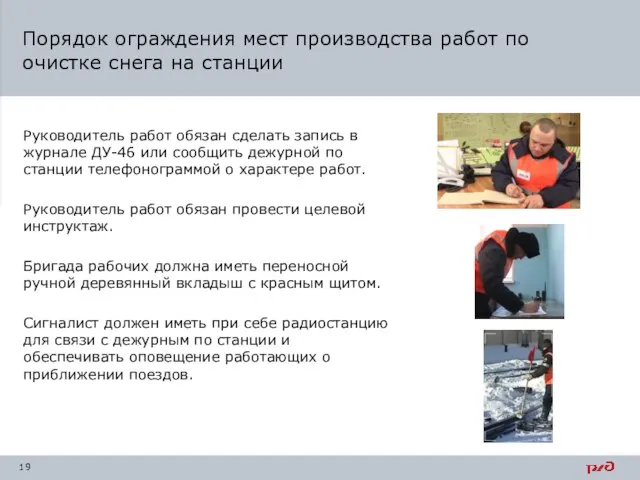 Порядок ограждения мест производства работ по очистке снега на станции

Руководитель работ обязан сделать запись в журнале ДУ-46 или сообщить дежурной по станции телефонограммой о характере работ.

Руководитель работ обязан провести целевой инструктаж.

Бригада рабочих должна иметь переносной ручной деревянный вкладыш с красным щитом.

Сигналист должен иметь при себе радиостанцию для связи с дежурным по станции и обеспечивать оповещение работающих о приближении поездов.

19

РЖД